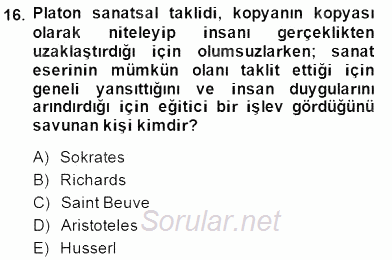 16. Platon sanatsal taklidi, kopyanın kopyası olarak niteleyip insanı gerçeklikten uzaklaştırdığı için olumsuzlarken; sanat eserinin mümkün olanı taklit ettiği için geneli yansıttığını ve insan duygularını arındırdığı için eğitici bir işlev gördüğünü savunan kişi kimdir?

A) Sokrates
B) Richards
C) Saint Beuve
D) Aristoteles
E) Husserl

Sorular.net